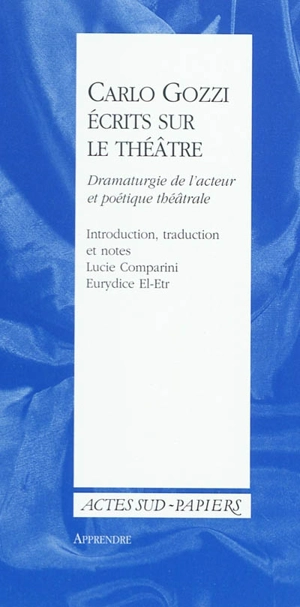 CARLO GOZZI
ÉCRITS SUR LE THÉÂTRE

Dramaturgie de l'acteur et poétique théâtrale

Introduction, traduction et notes
Lucie Comparini
Eurydice El-Etr

ACTES SUD - PAPIERS

APPRENDRE